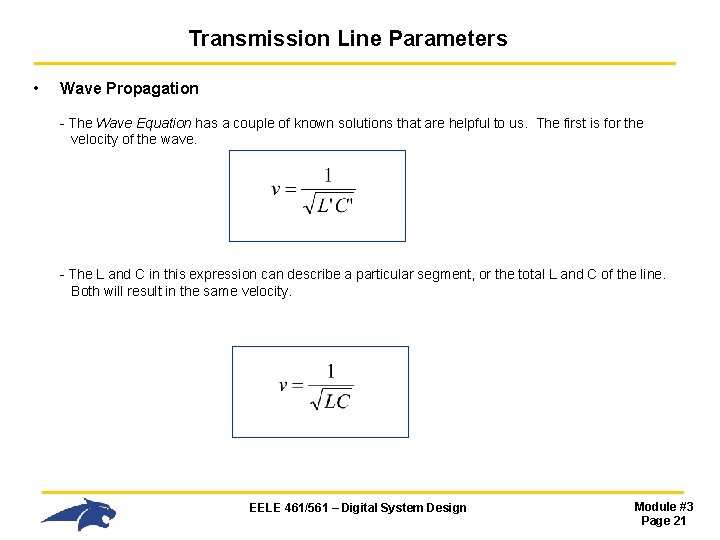 Transmission Line Parameters

• Wave Propagation

- The Wave Equation has a couple of known solutions that are helpful to us. The first is for the velocity of the wave.

$v = \frac{1}{\sqrt{L'C'}}$

- The L and C in this expression can describe a particular segment, or the total L and C of the line. Both will result in the same velocity.

$v = \frac{1}{\sqrt{LC}}$

EELE 461/561 – Digital System Design

Module #3
Page 21